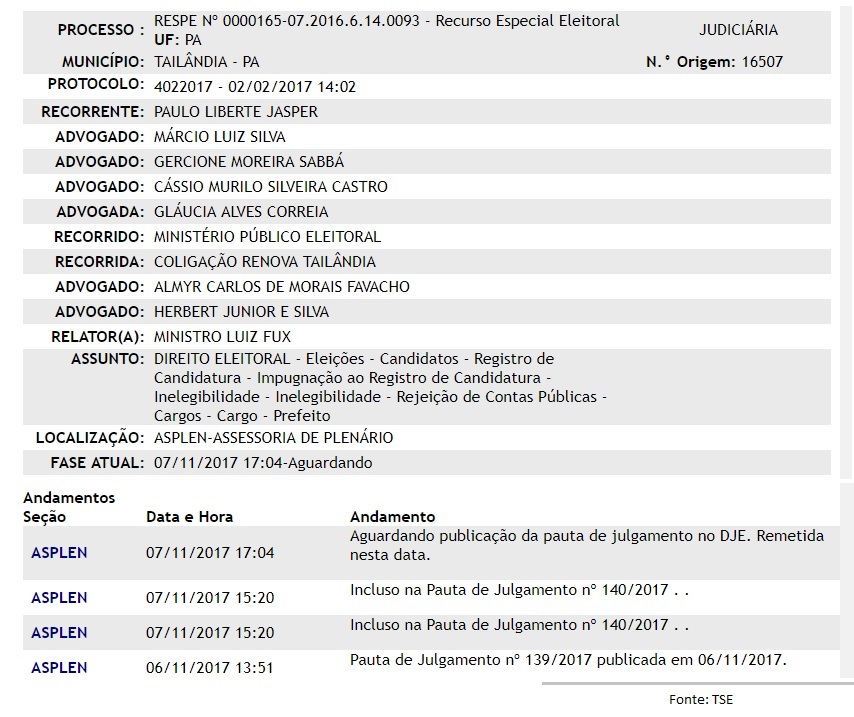 PROCESSO : RESPE Nº 0000165-07.2016.6.14.0093 - Recurso Especial Eleitoral
UF: PA

JUDICIÁRIA

MUNICÍPIO: TAILÂNDIA - PA

N.° Origem: 16507

PROTOCOLO: 4022017 - 02/02/2017 14:02

RECORRENTE: PAULO LIBERTE JASPER

ADVOGADO: MÁRCIO LUIZ SILVA

ADVOGADO: GERCIONE MOREIRA SABBÁ

ADVOGADO: CÁSSIO MURILO SILVEIRA CASTRO

ADVOGADA: GLÁUCIA ALVES CORREIA

RECORRIDO: MINISTÉRIO PÚBLICO ELEITORAL

RECORRIDA: COLIGAÇÃO RENOVA TAILÂNDIA

ADVOGADO: ALMYR CARLOS DE MORAIS FAVACHO

ADVOGADO: HERBERT JUNIOR E SILVA

RELATOR(A): MINISTRO LUIZ FUX

ASSUNTO: DIREITO ELEITORAL - Eleições - Candidatos - Registro de Candidatura - Impugnação ao Registro de Candidatura - Inelegibilidade - Inelegibilidade - Rejeição de Contas Públicas - Cargos - Cargo - Prefeito

LOCALIZAÇÃO: ASPLEN-ASSESSORIA DE PLENÁRIO

FASE ATUAL: 07/11/2017 17:04-Aguardando

Andamentos

| Seção | Data e Hora | Andamento |
|---|---|---|
| ASPLEN | 07/11/2017 17:04 | Aguardando publicação da pauta de julgamento no DJE. Remetida nesta data. |
| ASPLEN | 07/11/2017 15:20 | Incluso na Pauta de Julgamento nº 140/2017 . . |
| ASPLEN | 07/11/2017 15:20 | Incluso na Pauta de Julgamento nº 140/2017 . . |
| ASPLEN | 06/11/2017 13:51 | Pauta de Julgamento nº 139/2017 publicada em 06/11/2017. |

Fonte: TSE